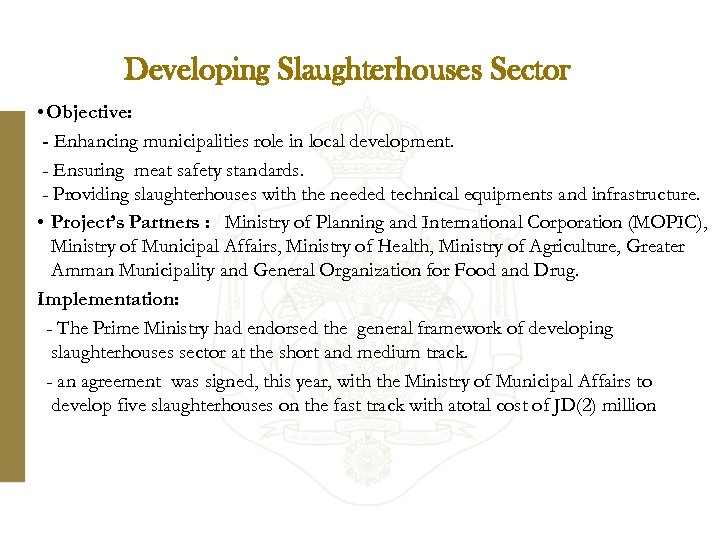 Developing Slaughterhouses Sector

•Objective:

- Enhancing municipalities role in local development.

- Ensuring meat safety standards.

- Providing slaughterhouses with the needed technical equipments and infrastructure.

• Project's Partners : Ministry of Planning and International Corporation (MOPIC), Ministry of Municipal Affairs, Ministry of Health, Ministry of Agriculture, Greater Amman Municipality and General Organization for Food and Drug.

Implementation:

- The Prime Ministry had endorsed the general framework of developing slaughterhouses sector at the short and medium track.

- an agreement was signed, this year, with the Ministry of Municipal Affairs to develop five slaughterhouses on the fast track with atotal cost of JD(2) million